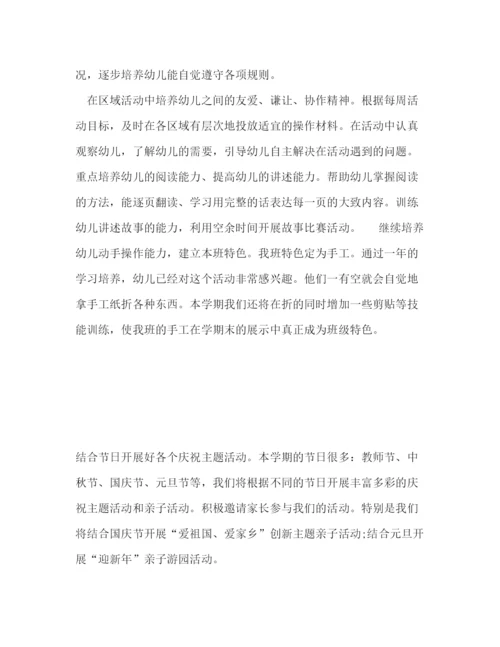 况，逐步培养幼儿能自觉遵守各项规则。

在区域活动中培养幼儿之间的友爱、谦让、协作精神。根据每周活动目标，及时在各区域有层次地投放适宜的操作材料。在活动中认真观察幼儿，了解幼儿的需要，引导幼儿自主解决在活动遇到的问题。重点培养幼儿的阅读能力、提高幼儿的讲述能力。帮助幼儿掌握阅读的方法，能逐页翻读、学习用完整的话表达每一页的大致内容。训练幼儿讲述故事的能力，利用空余时间开展故事比赛活动。 继续培养幼儿动手操作能力，建立本班特色。我班特色定为手工。通过一年的学习培养，幼儿已经对这个活动非常感兴趣。他们一有空就会自觉地拿手工纸折各种东西。本学期我们还将在折的同时增加一些剪贴等技能训练，使我班的手工在学期末的展示中真正成为班级特色。

结合节日开展好各个庆祝主题活动。本学期的节日很多：教师节、中秋节、国庆节、元旦节等，我们将根据不同的节日开展丰富多彩的庆祝主题活动和亲子活动。积极邀请家长参与我们的活动。特别是我们将结合国庆节开展“爱祖国、爱家乡”创新主题亲子活动;结合元旦开展“迎新年”亲子游园活动。